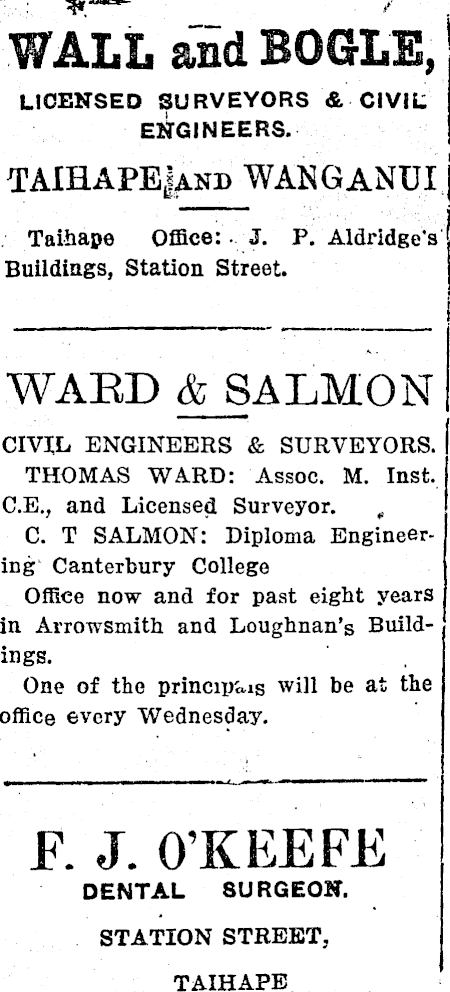 WALL and BOGLE,

LICENSED SURVEYORS & CIVIL ENGINEERS.

TAIHAPE AND WANGANUI

Taihape Office: J. P. Aldridge's Buildings, Station Street.

WARD & SALMON

CIVIL ENGINEERS & SURVEYORS.

THOMAS WARD: Assoc. M. Inst. C.E., and Licensed Surveyor.

C. T SALMON: Diploma Engineering Canterbury College

Office now and for past eight years in Arrowsmith and Loughnan's Buildings.

One of the principals will be at the office every Wednesday.

F. J. O'KEEFE

DENTAL SURGEON.

STATION STREET,

TAIHAPE